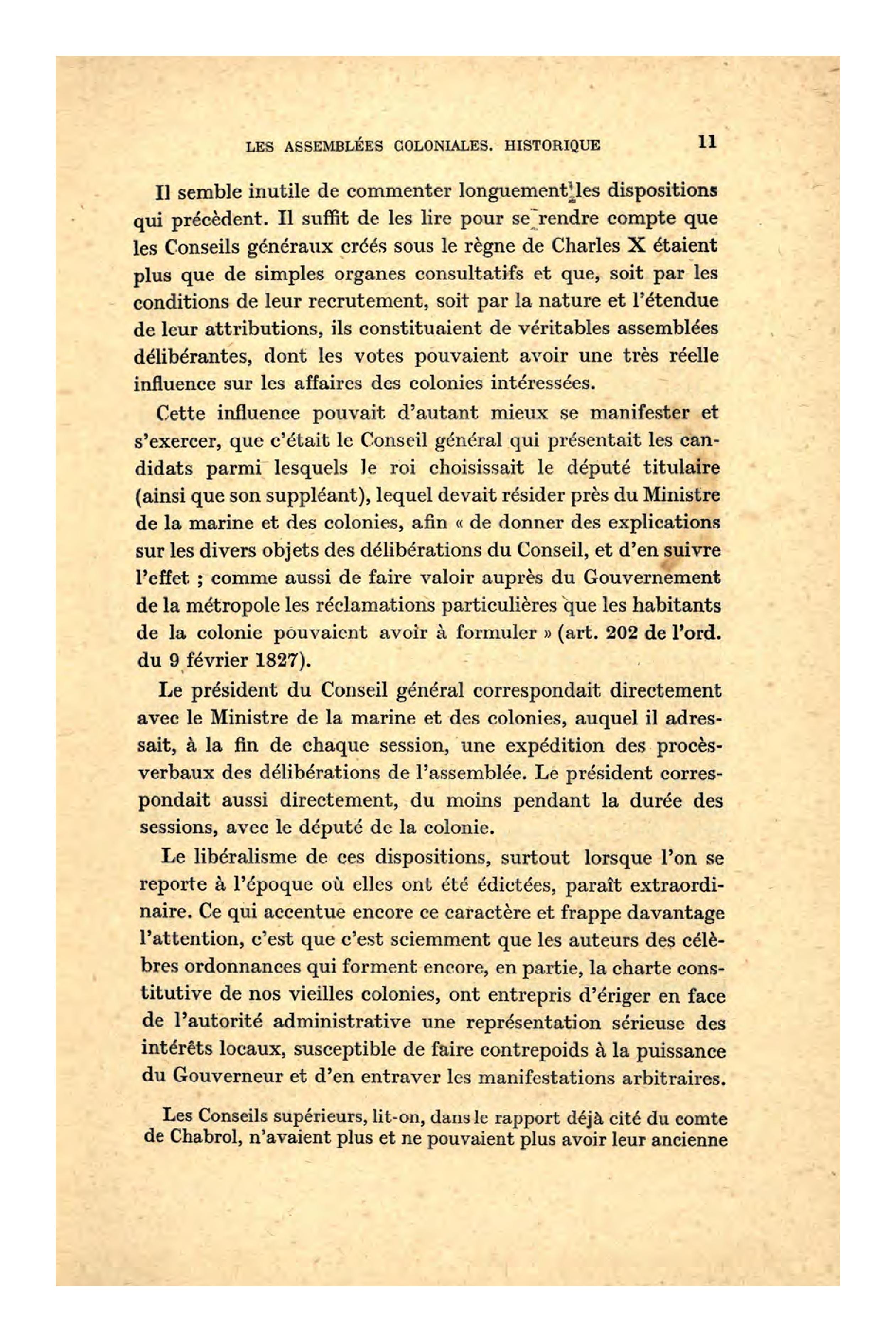 LES ASSEMBLÉES COLONIALES. HISTORIQUE 11

Il semble inutile de commenter longuement les dispositions qui précèdent. Il suffit de les lire pour se rendre compte que les Conseils généraux créés sous le règne de Charles X étaient plus que de simples organes consultatifs et que, soit par les conditions de leur recrutement, soit par la nature et l'étendue de leur attributions, ils constituaient de véritables assemblées délibérantes, dont les votes pouvaient avoir une très réelle influence sur les affaires des colonies intéressées.

Cette influence pouvait d'autant mieux se manifester et s'exercer, que c'était le Conseil général qui présentait les candidats parmi lesquels le roi choisissait le député titulaire (ainsi que son suppléant), lequel devait résider près du Ministre de la marine et des colonies, afin « de donner des explications sur les divers objets des délibérations du Conseil, et d'en suivre l'effet ; comme aussi de faire valoir auprès du Gouvernement de la métropole les réclamations particulières que les habitants de la colonie pouvaient avoir à formuler » (art. 202 de l'ord. du 9 février 1827).

Le président du Conseil général correspondait directement avec le Ministre de la marine et des colonies, auquel il adressait, à la fin de chaque session, une expédition des procès-verbaux des délibérations de l'assemblée. Le président correspondait aussi directement, du moins pendant la durée des sessions, avec le député de la colonie.

Le libéralisme de ces dispositions, surtout lorsque l'on se reporte à l'époque où elles ont été édictées, paraît extraordinaire. Ce qui accentue encore ce caractère et frappe davantage l'attention, c'est que c'est sciemment que les auteurs des célèbres ordonnances qui forment encore, en partie, la charte constitutive de nos vieilles colonies, ont entrepris d'ériger en face de l'autorité administrative une représentation sérieuse des intérêts locaux, susceptible de faire contrepoids à la puissance du Gouverneur et d'en entraver les manifestations arbitraires.

Les Conseils supérieurs, lit-on, dans le rapport déjà cité du comte de Chabrol, n'avaient plus et ne pouvaient plus avoir leur ancienne